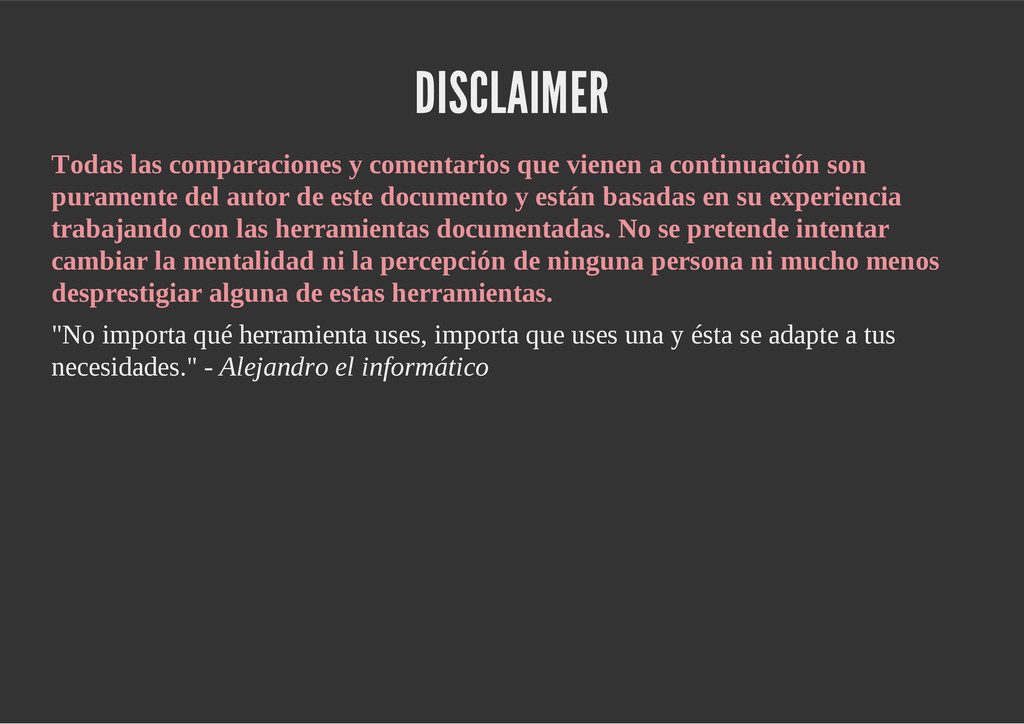 DISCLAIMER

Todas las comparaciones y comentarios que vienen a continuación son puramente del autor de este documento y están basadas en su experiencia trabajando con las herramientas documentadas. No se pretende intentar cambiar la mentalidad ni la percepción de ninguna persona ni mucho menos desprestigiar alguna de estas herramientas.

"No importa qué herramienta uses, importa que uses una y ésta se adapte a tus necesidades." - Alejandro el informático